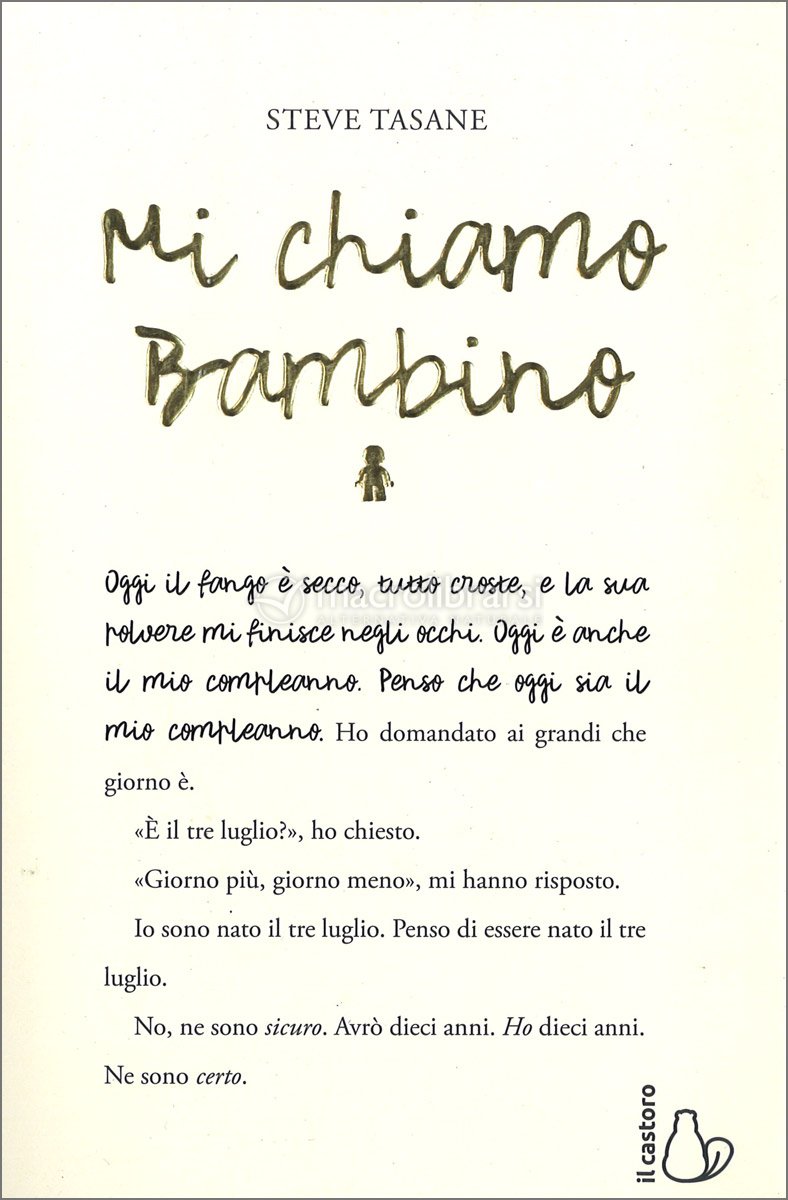 STEVE TASANE

Mi chiamo Bambino

Oggi il fango è secco, tutto croste, e la sua polvere mi finisce negli occhi. Oggi è anche il mio compleanno. Penso che oggi sia il mio compleanno. Ho domandato ai grandi che giorno è.

«È il tre luglio?», ho chiesto.

«Giorno più, giorno meno», mi hanno risposto.

Io sono nato il tre luglio. Penso di essere nato il tre luglio.

No, ne sono sicuro. Avrò dieci anni. Ho dieci anni. Ne sono certo.

il castoro

macrolibrarsi